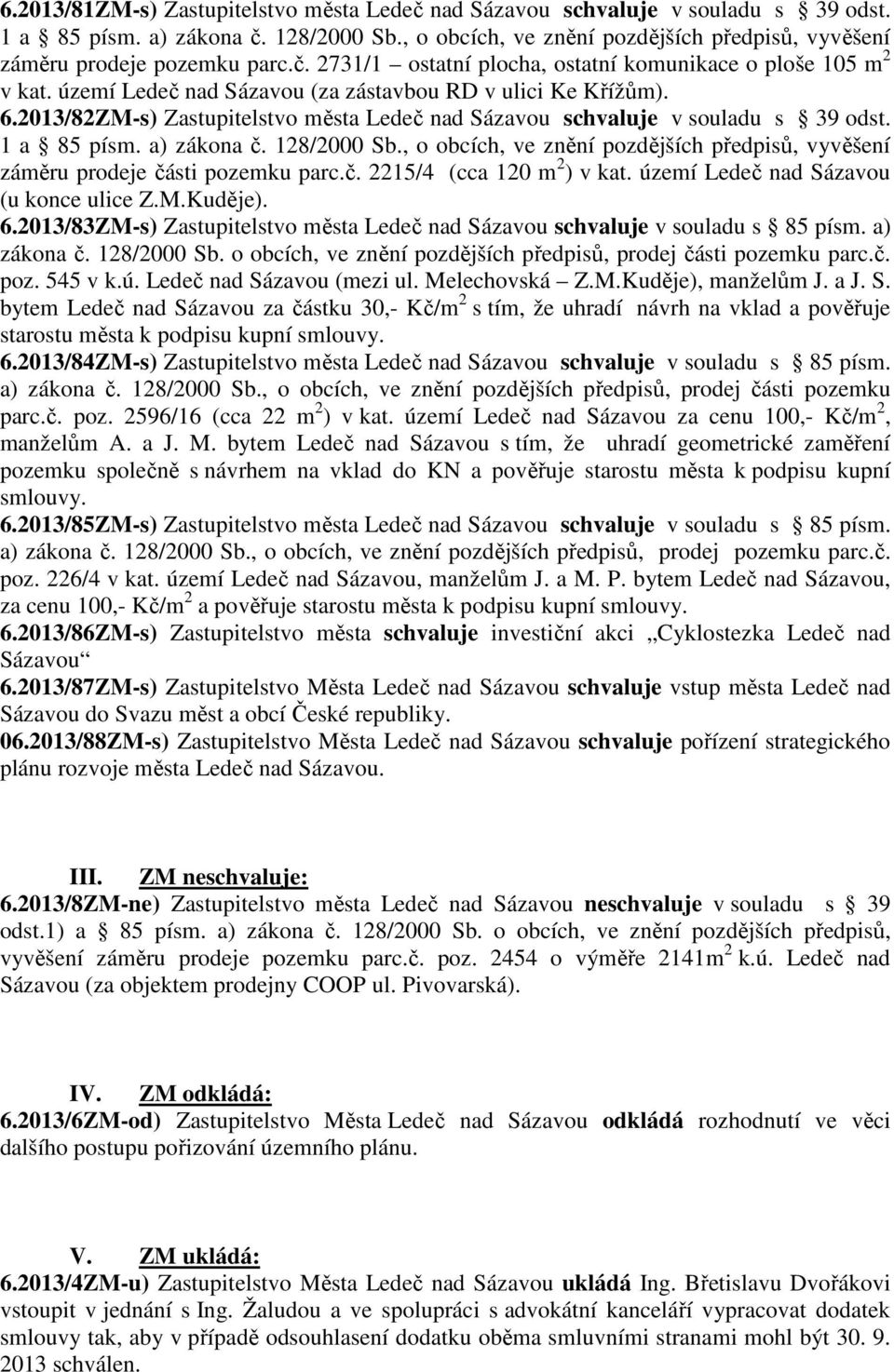 6.2013/81ZM-s) Zastupitelstvo města Ledeč nad Sázavou schvaluje v souladu s § 39 odst. 1 a § 85 písm. a) zákona č. 128/2000 Sb., o obcích, ve znění pozdějších předpisů, vyvěšení záměru prodeje pozemku parc.č. 2731/1 – ostatní plocha, ostatní komunikace o ploše 105 m$^2$ v kat. území Ledeč nad Sázavou (za zástavbou RD v ulici Ke Křížům).

6.2013/82ZM-s) Zastupitelstvo města Ledeč nad Sázavou schvaluje v souladu s § 39 odst. 1 a § 85 písm. a) zákona č. 128/2000 Sb., o obcích, ve znění pozdějších předpisů, vyvěšení záměru prodeje části pozemku parc.č. 2215/4 (cca 120 m$^2$) v kat. území Ledeč nad Sázavou (u konce ulice Z.M.Kuděje).

6.2013/83ZM-s) Zastupitelstvo města Ledeč nad Sázavou schvaluje v souladu s § 85 písm. a) zákona č. 128/2000 Sb. o obcích, ve znění pozdějších předpisů, prodej části pozemku parc.č. poz. 545 v k.ú. Ledeč nad Sázavou (mezi ul. Melechovská – Z.M.Kuděje), manželům J. a J. S. bytem Ledeč nad Sázavou za částku 30,- Kč/m$^2$ s tím, že uhradí návrh na vklad a pověřuje starostu města k podpisu kupní smlouvy.

6.2013/84ZM-s) Zastupitelstvo města Ledeč nad Sázavou schvaluje v souladu s § 85 písm. a) zákona č. 128/2000 Sb., o obcích, ve znění pozdějších předpisů, prodej části pozemku parc.č. poz. 2596/16 (cca 22 m$^2$) v kat. území Ledeč nad Sázavou za cenu 100,- Kč/m$^2$, manželům A. a J. M. bytem Ledeč nad Sázavou s tím, že uhradí geometrické zaměření pozemku společně s návrhem na vklad do KN a pověřuje starostu města k podpisu kupní smlouvy.

6.2013/85ZM-s) Zastupitelstvo města Ledeč nad Sázavou schvaluje v souladu s § 85 písm. a) zákona č. 128/2000 Sb., o obcích, ve znění pozdějších předpisů, prodej pozemku parc.č. poz. 226/4 v kat. území Ledeč nad Sázavou, manželům J. a M. P. bytem Ledeč nad Sázavou, za cenu 100,- Kč/m$^2$ a pověřuje starostu města k podpisu kupní smlouvy.

6.2013/86ZM-s) Zastupitelstvo města schvaluje investiční akci „Cyklostezka Ledeč nad Sázavou“

6.2013/87ZM-s) Zastupitelstvo Města Ledeč nad Sázavou schvaluje vstup města Ledeč nad Sázavou do Svazu měst a obcí České republiky.

06.2013/88ZM-s) Zastupitelstvo Města Ledeč nad Sázavou schvaluje pořízení strategického plánu rozvoje města Ledeč nad Sázavou.

III. ZM neschvaluje:

6.2013/8ZM-ne) Zastupitelstvo města Ledeč nad Sázavou neschvaluje v souladu s § 39 odst.1) a § 85 písm. a) zákona č. 128/2000 Sb. o obcích, ve znění pozdějších předpisů, vyvěšení záměru prodeje pozemku parc.č. poz. 2454 o výměře 2141m$^2$ k.ú. Ledeč nad Sázavou (za objektem prodejny COOP ul. Pivovarská).

IV. ZM odkládá:

6.2013/6ZM-od) Zastupitelstvo Města Ledeč nad Sázavou odkládá rozhodnutí ve věci dalšího postupu pořizování územního plánu.

V. ZM ukládá:

6.2013/4ZM-u) Zastupitelstvo Města Ledeč nad Sázavou ukládá Ing. Břetislavu Dvořákovi vstoupit v jednání s Ing. Žaludou a ve spolupráci s advokátní kanceláří vypracovat dodatek smlouvy tak, aby v případě odsouhlasení dodatku oběma smluvními stranami mohl být 30. 9. 2013 schválen.